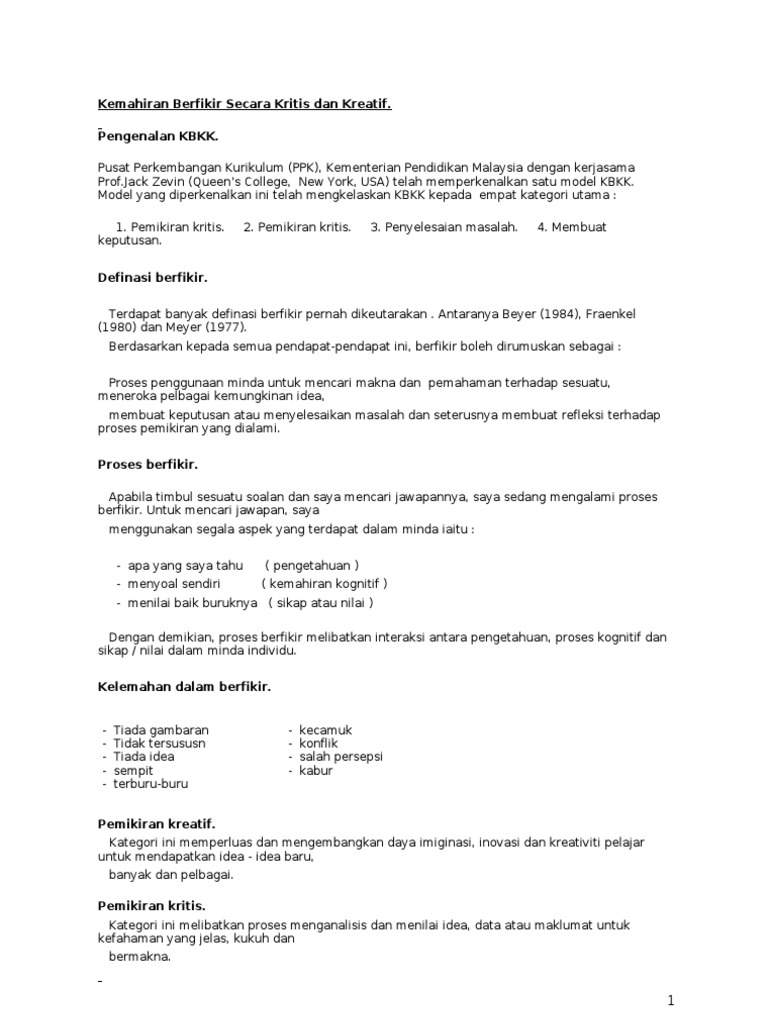 Kemahiran Berfikir Secara Kritis dan Kreatif.

Pengenalan KBKK.

Pusat Perkembangan Kurikulum (PPK), Kementerian Pendidikan Malaysia dengan kerjasama Prof.Jack Zevin (Queen's College, New York, USA) telah memperkenalkan satu model KBKK. Model yang diperkenalkan ini telah mengkelaskan KBKK kepada empat kategori utama :

1. Pemikiran kritis. 2. Pemikiran kritis. 3. Penyelesaian masalah. 4. Membuat keputusan.

Definasi berfikir.

Terdapat banyak definasi berfikir pernah dikeutarakan . Antaranya Beyer (1984), Fraenkel (1980) dan Meyer (1977).

Berdasarkan kepada semua pendapat-pendapat ini, berfikir boleh dirumuskan sebagai :

Proses penggunaan minda untuk mencari makna dan pemahaman terhadap sesuatu, meneroka pelbagai kemungkinan idea,

membuat keputusan atau menyelesaikan masalah dan seterusnya membuat refleksi terhadap proses pemikiran yang dialami.

Proses berfikir.

Apabila timbul sesuatu soalan dan saya mencari jawapannya, saya sedang mengalami proses berfikir. Untuk mencari jawapan, saya

menggunakan segala aspek yang terdapat dalam minda iaitu :

- apa yang saya tahu ( pengetahuan )
- menyoal sendiri ( kemahiran kognitif )
- menilai baik buruknya ( sikap atau nilai )

Dengan demikian, proses berfikir melibatkan interaksi antara pengetahuan, proses kognitif dan sikap / nilai dalam minda individu.

Kelemahan dalam berfikir.

- Tiada gambaran
- Tidak tersususn
- Tiada idea
- sempit
- terburu-buru

- kecamuk
- konflik
- salah persepsi
- kabur

Pemikiran kreatif.

Kategori ini memperluas dan mengembangkan daya imiginasi, inovasi dan kreativiti pelajar untuk mendapatkan idea - idea baru,

banyak dan pelbagai.

Pemikiran kritis.

Kategori ini melibatkan proses menganalisis dan menilai idea, data atau maklumat untuk kefahaman yang jelas, kukuh dan

bermakna.

1